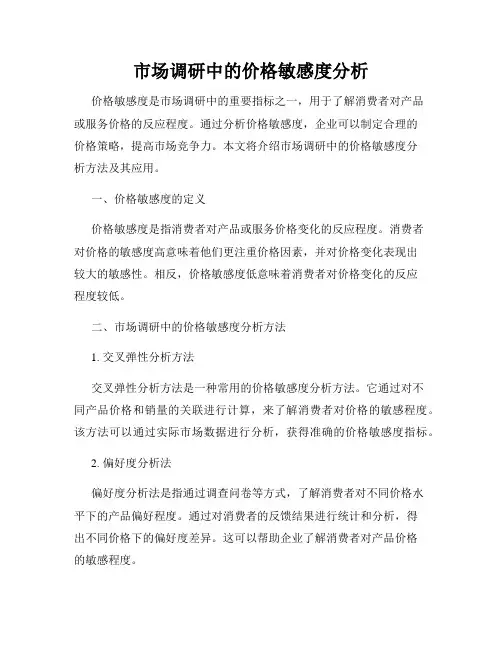 市场调研中的价格敏感度分析

价格敏感度是市场调研中的重要指标之一，用于了解消费者对产品或服务价格的反应程度。通过分析价格敏感度，企业可以制定合理的价格策略，提高市场竞争力。本文将介绍市场调研中的价格敏感度分析方法及其应用。

一、价格敏感度的定义

价格敏感度是指消费者对产品或服务价格变化的反应程度。消费者对价格的敏感度高意味着他们更注重价格因素，并对价格变化表现出较大的敏感性。相反，价格敏感度低意味着消费者对价格变化的反应程度较低。

二、市场调研中的价格敏感度分析方法

1. 交叉弹性分析方法

交叉弹性分析方法是一种常用的价格敏感度分析方法。它通过对不同产品价格和销量的关联进行计算，来了解消费者对价格的敏感程度。该方法可以通过实际市场数据进行分析，获得准确的价格敏感度指标。

2. 偏好度分析法

偏好度分析法是指通过调查问卷等方式，了解消费者对不同价格水平下的产品偏好程度。通过对消费者的反馈结果进行统计和分析，得出不同价格下的偏好度差异。这可以帮助企业了解消费者对产品价格的敏感程度。